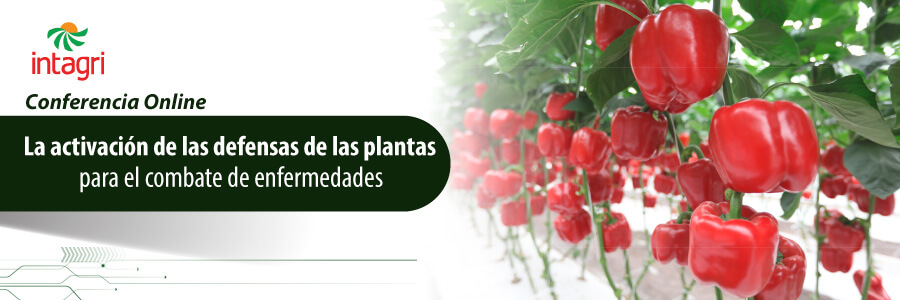 intagri

Conferencia Online

La activación de las defensas de las plantas para el combate de enfermedades